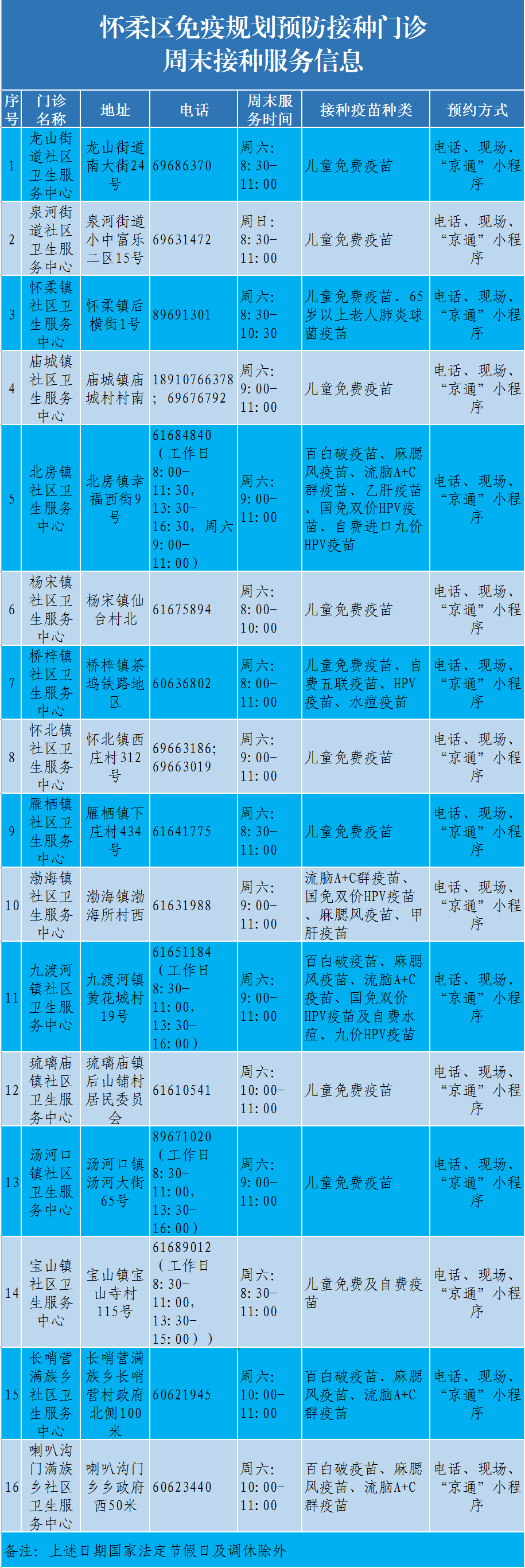 怀柔区免疫规划预防接种门诊
周末接种服务信息

| 序号 | 门诊名称 | 地址 | 电话 | 周末服务时间 | 接种疫苗种类 | 预约方式 |
|---|---|---|---|---|---|---|
| 1 | 龙山街道社区卫生服务中心 | 龙山街道南大街24号 | 69686370 | 周六：8:30-11:00 | 儿童免费疫苗 | 电话、现场、“京通”小程序 |
| 2 | 泉河街道社区卫生服务中心 | 泉河街道小中富乐二区15号 | 69631472 | 周日：8:30-11:00 | 儿童免费疫苗 | 电话、现场、“京通”小程序 |
| 3 | 怀柔镇社区卫生服务中心 | 怀柔镇后横街1号 | 89691301 | 周六：8:30-10:30 | 儿童免费疫苗、65岁以上老人肺炎球菌疫苗 | 电话、现场、“京通”小程序 |
| 4 | 庙城镇社区卫生服务中心 | 庙城镇庙城村村南 | 18910766378；69676792 | 周六：9:00-11:00 | 儿童免费疫苗 | 电话、现场、“京通”小程序 |
| 5 | 北房镇社区卫生服务中心 | 北房镇幸福西街9号 | 61684840（工作日8:00-11:30，13:30-16:30，周六9:00-11:00） | 周六：9:00-11:00 | 百白破疫苗、麻腮风疫苗、流脑A+C群疫苗、乙肝疫苗、国免双价HPV疫苗、自费进口九价HPV疫苗 | 电话、现场、“京通”小程序 |
| 6 | 杨宋镇社区卫生服务中心 | 杨宋镇仙台村北 | 61675894 | 周六：8:00-10:00 | 儿童免费疫苗 | 电话、现场、“京通”小程序 |
| 7 | 桥梓镇社区卫生服务中心 | 桥梓镇茶坞铁路地区 | 60636802 | 周六：8:00-11:00 | 儿童免费疫苗、自费五联疫苗、HPV疫苗、水痘疫苗 | 电话、现场、“京通”小程序 |
| 8 | 怀北镇社区卫生服务中心 | 怀北镇西庄村312号 | 69663186；69663019 | 周六：9:00-11:00 | 儿童免费疫苗 | 电话、现场、“京通”小程序 |
| 9 | 雁栖镇社区卫生服务中心 | 雁栖镇下庄村434号 | 61641775 | 周六：8:30-11:00 | 儿童免费疫苗 | 电话、现场、“京通”小程序 |
| 10 | 渤海镇社区卫生服务中心 | 渤海镇渤海所村西 | 61631988 | 周六：9:00-11:00 | 流脑A+C群疫苗、国免双价HPV疫苗、麻腮风疫苗、甲肝疫苗 | 电话、现场、“京通”小程序 |
| 11 | 九渡河镇社区卫生服务中心 | 九渡河镇黄花城村19号 | 61651184（工作日8:30-11:00，13:30-16:00） | 周六：9:00-11:00 | 百白破疫苗、麻腮风疫苗、流脑A+C疫苗、国免双价HPV疫苗及自费水痘、九价HPV疫苗 | 电话、现场、“京通”小程序 |
| 12 | 琉璃庙镇社区卫生服务中心 | 琉璃庙镇后山铺村居民委员会 | 61610541 | 周六：10:00-11:00 | 儿童免费疫苗 | 电话、现场、“京通”小程序 |
| 13 | 汤河口镇社区卫生服务中心 | 汤河口镇汤河大街65号 | 89671020（工作日8:30-11:00，13:30-16:00） | 周六：9:00-11:00 | 儿童免费疫苗 | 电话、现场、“京通”小程序 |
| 14 | 宝山镇社区卫生服务中心 | 宝山镇宝山寺村115号 | 61689012（工作日8:30-11:00，13:30-15:00）） | 周六：8:30-11:00 | 儿童免费及自费疫苗 | 电话、现场、“京通”小程序 |
| 15 | 长哨营满族乡社区卫生服务中心 | 长哨营满族乡长哨营村政府北侧100米 | 60621945 | 周六：10:00-11:00 | 百白破疫苗、麻腮风疫苗、流脑A+C群疫苗 | 电话、现场、“京通”小程序 |
| 16 | 喇叭沟门满族乡社区卫生服务中心 | 喇叭沟门乡乡政府西50米 | 60623440 | 周六：10:00-11:00 | 百白破疫苗、麻腮风疫苗、流脑A+C群疫苗 | 电话、现场、“京通”小程序 |

备注：上述日期国家法定节假日及调休除外